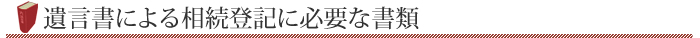 遺言書による相続登記に必要な書類